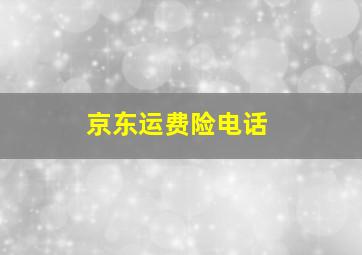 京东运费险电话